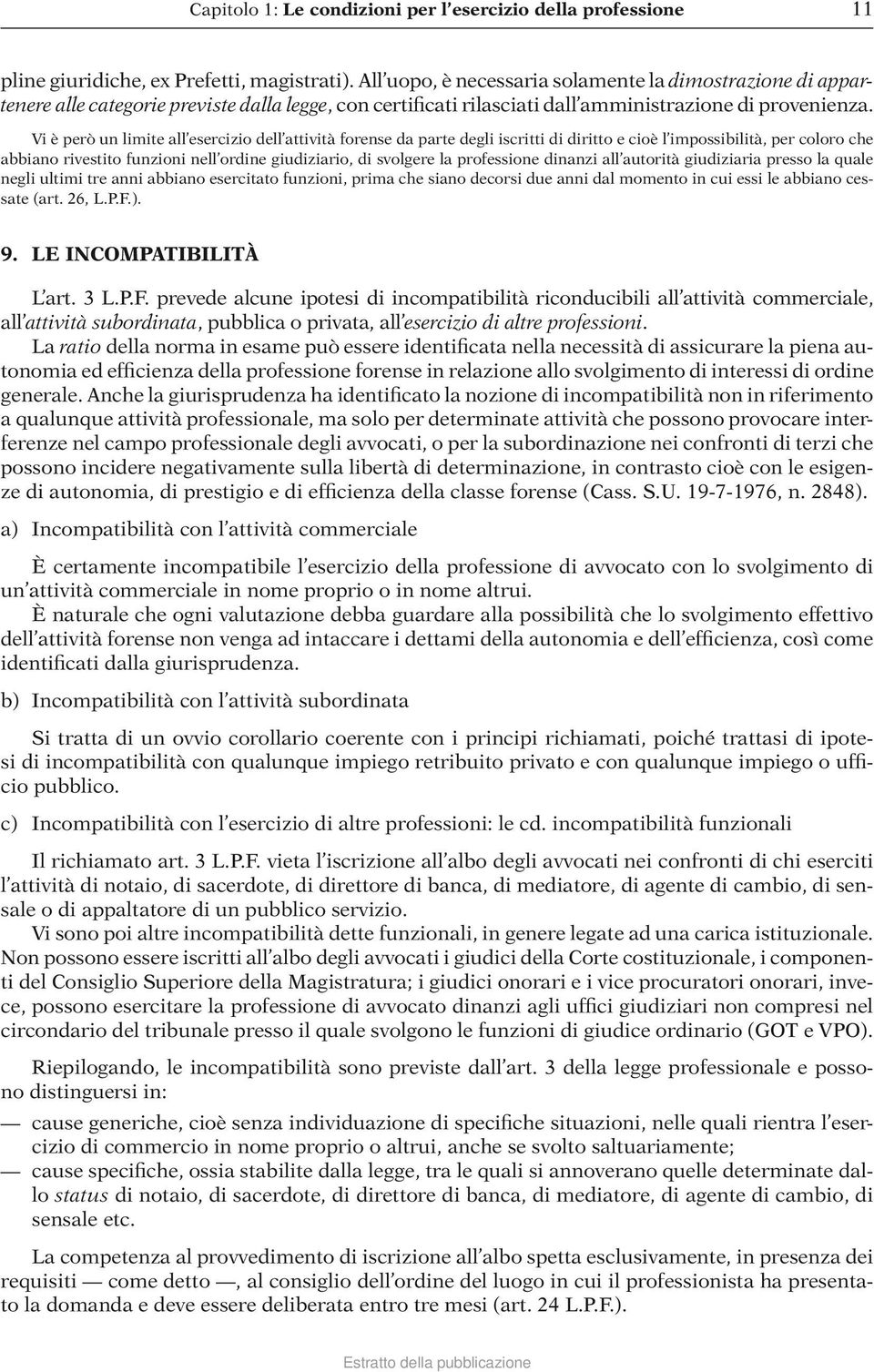 Capitolo 1: Le condizioni per l'esercizio della professione 11

pline giuridiche, ex Prefetti, magistrati). All'uopo, è necessaria solamente la dimostrazione di appartenere alle categorie previste dalla legge, con certificati rilasciati dall'amministrazione di provenienza.

Vi è però un limite all'esercizio dell'attività forense da parte degli iscritti di diritto e cioè l'impossibilità, per coloro che abbiano rivestito funzioni nell'ordine giudiziario, di svolgere la professione dinanzi all'autorità giudiziaria presso la quale negli ultimi tre anni abbiano esercitato funzioni, prima che siano decorsi due anni dal momento in cui essi le abbiano cessate (art. 26, L.P.F.).

9. LE INCOMPATIBILITÀ

L'art. 3 L.P.F. prevede alcune ipotesi di incompatibilità riconducibili all'attività commerciale, all'attività subordinata, pubblica o privata, all'esercizio di altre professioni.
La ratio della norma in esame può essere identificata nella necessità di assicurare la piena autonomia ed efficienza della professione forense in relazione allo svolgimento di interessi di ordine generale. Anche la giurisprudenza ha identificato la nozione di incompatibilità non in riferimento a qualunque attività professionale, ma solo per determinate attività che possono provocare interferenze nel campo professionale degli avvocati, o per la subordinazione nei confronti di terzi che possono incidere negativamente sulla libertà di determinazione, in contrasto cioè con le esigenze di autonomia, di prestigio e di efficienza della classe forense (Cass. S.U. 19-7-1976, n. 2848).

a) Incompatibilità con l'attività commerciale

È certamente incompatibile l'esercizio della professione di avvocato con lo svolgimento di un'attività commerciale in nome proprio o in nome altrui.
È naturale che ogni valutazione debba guardare alla possibilità che lo svolgimento effettivo dell'attività forense non venga ad intaccare i dettami della autonomia e dell'efficienza, così come identificati dalla giurisprudenza.

b) Incompatibilità con l'attività subordinata

Si tratta di un ovvio corollario coerente con i principi richiamati, poiché trattasi di ipotesi di incompatibilità con qualunque impiego retribuito privato e con qualunque impiego o ufficio pubblico.

c) Incompatibilità con l'esercizio di altre professioni: le cd. incompatibilità funzionali

Il richiamato art. 3 L.P.F. vieta l'iscrizione all'albo degli avvocati nei confronti di chi eserciti l'attività di notaio, di sacerdote, di direttore di banca, di mediatore, di agente di cambio, di sensale o di appaltatore di un pubblico servizio.
Vi sono poi altre incompatibilità dette funzionali, in genere legate ad una carica istituzionale. Non possono essere iscritti all'albo degli avvocati i giudici della Corte costituzionale, i componenti del Consiglio Superiore della Magistratura; i giudici onorari e i vice procuratori onorari, invece, possono esercitare la professione di avvocato dinanzi agli uffici giudiziari non compresi nel circondario del tribunale presso il quale svolgono le funzioni di giudice ordinario (GOT e VPO).

Riepilogando, le incompatibilità sono previste dall'art. 3 della legge professionale e possono distinguersi in:
— cause generiche, cioè senza individuazione di specifiche situazioni, nelle quali rientra l'esercizio di commercio in nome proprio o altrui, anche se svolto saltuariamente;
— cause specifiche, ossia stabilite dalla legge, tra le quali si annoverano quelle determinate dallo status di notaio, di sacerdote, di direttore di banca, di mediatore, di agente di cambio, di sensale etc.

La competenza al provvedimento di iscrizione all'albo spetta esclusivamente, in presenza dei requisiti — come detto —, al consiglio dell'ordine del luogo in cui il professionista ha presentato la domanda e deve essere deliberata entro tre mesi (art. 24 L.P.F.).

Estratto della pubblicazione